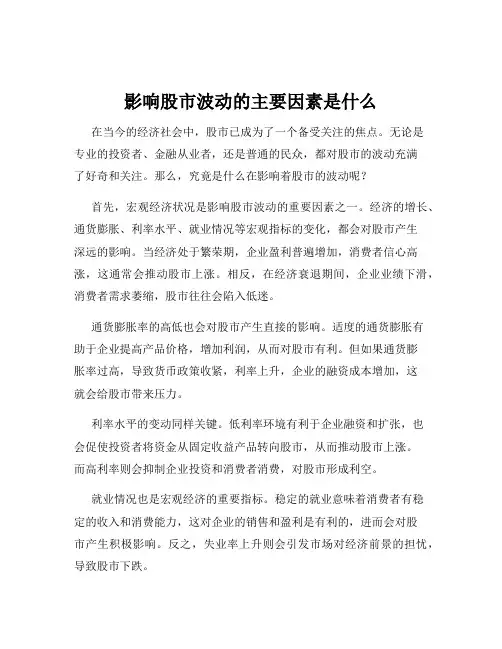 影响股市波动的主要因素是什么

在当今的经济社会中，股市已成为了一个备受关注的焦点。无论是专业的投资者、金融从业者，还是普通的民众，都对股市的波动充满了好奇和关注。那么，究竟是什么在影响着股市的波动呢？

首先，宏观经济状况是影响股市波动的重要因素之一。经济的增长、通货膨胀、利率水平、就业情况等宏观指标的变化，都会对股市产生深远的影响。当经济处于繁荣期，企业盈利普遍增加，消费者信心高涨，这通常会推动股市上涨。相反，在经济衰退期间，企业业绩下滑，消费者需求萎缩，股市往往会陷入低迷。

通货膨胀率的高低也会对股市产生直接的影响。适度的通货膨胀有助于企业提高产品价格，增加利润，从而对股市有利。但如果通货膨胀率过高，导致货币政策收紧，利率上升，企业的融资成本增加，这就会给股市带来压力。

利率水平的变动同样关键。低利率环境有利于企业融资和扩张，也会促使投资者将资金从固定收益产品转向股市，从而推动股市上涨。而高利率则会抑制企业投资和消费者消费，对股市形成利空。

就业情况也是宏观经济的重要指标。稳定的就业意味着消费者有稳定的收入和消费能力，这对企业的销售和盈利是有利的，进而会对股市产生积极影响。反之，失业率上升则会引发市场对经济前景的担忧，导致股市下跌。